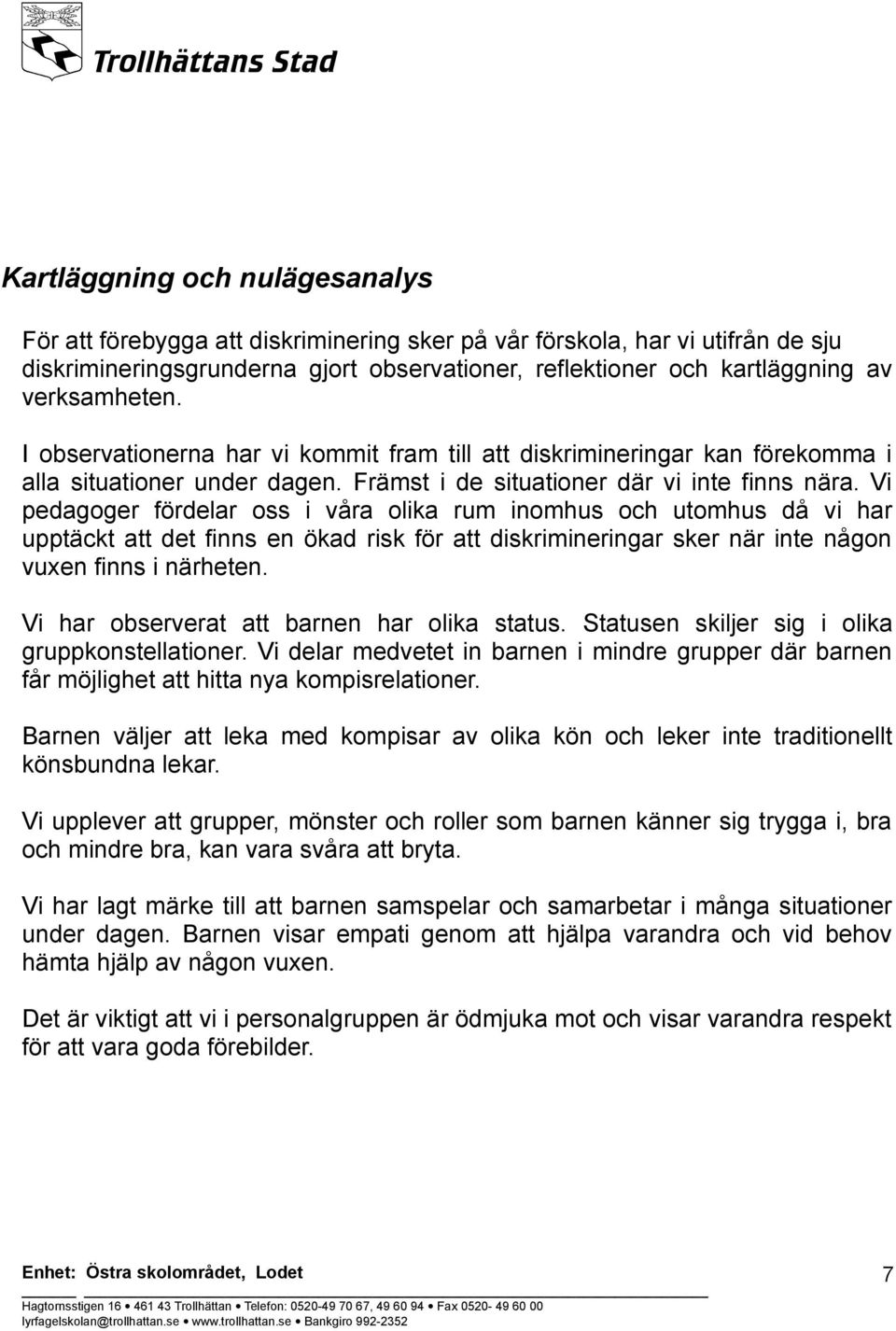 Trollhättans Stad

Kartläggning och nulägesanalys

För att förebygga att diskriminering sker på vår förskola, har vi utifrån de sju diskrimineringsgrunderna gjort observationer, reflektioner och kartläggning av verksamheten.

I observationerna har vi kommit fram till att diskrimineringar kan förekomma i alla situationer under dagen. Främst i de situationer där vi inte finns nära. Vi pedagoger fördelar oss i våra olika rum inomhus och utomhus då vi har upptäckt att det finns en ökad risk för att diskrimineringar sker när inte någon vuxen finns i närheten.

Vi har observerat att barnen har olika status. Statusen skiljer sig i olika gruppkonstellationer. Vi delar medvetet in barnen i mindre grupper där barnen får möjlighet att hitta nya kompisrelationer.

Barnen väljer att leka med kompisar av olika kön och leker inte traditionellt könsbundna lekar.

Vi upplever att grupper, mönster och roller som barnen känner sig trygga i, bra och mindre bra, kan vara svåra att bryta.

Vi har lagt märke till att barnen samspelar och samarbetar i många situationer under dagen. Barnen visar empati genom att hjälpa varandra och vid behov hämta hjälp av någon vuxen.

Det är viktigt att vi i personalgruppen är ödmjuka mot och visar varandra respekt för att vara goda förebilder.

Enhet: Östra skolområdet, Lodet

7

Hagtornsstigen 16 • 461 43 Trollhättan • Telefon: 0520-49 70 67, 49 60 94 • Fax 0520- 49 60 00
lyrfagelskolan@trollhattan.se • www.trollhattan.se • Bankgiro 992-2352